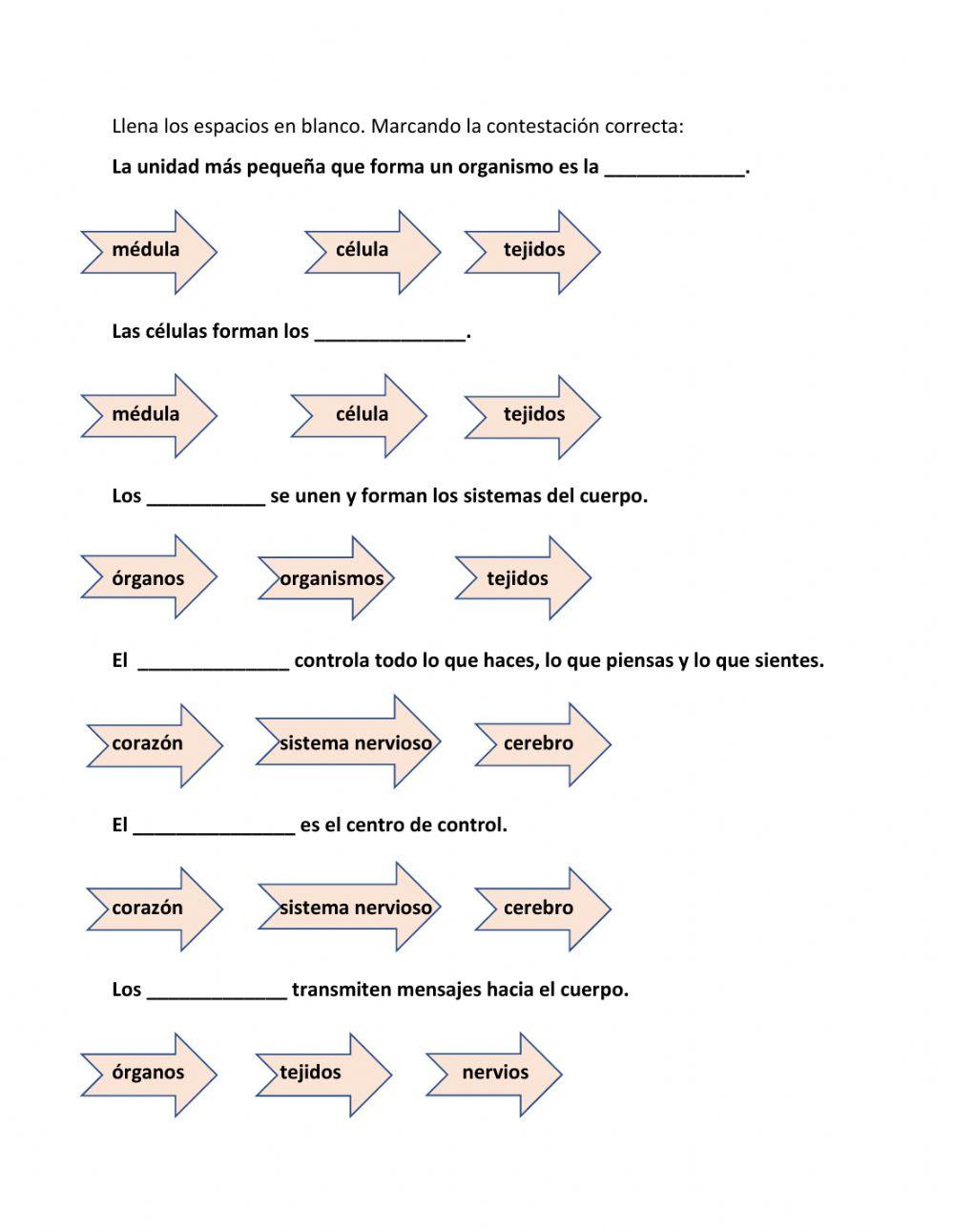 Llena los espacios en blanco. Marcando la contestación correcta:

La unidad más pequeña que forma un organismo es la _____________.

médula

célula

tejidos

Las células forman los ______________.

médula

célula

tejidos

Los ___________ se unen y forman los sistemas del cuerpo.

órganos

organismos

tejidos

El ______________ controla todo lo que haces, lo que piensas y lo que sientes.

corazón

sistema nervioso

cerebro

El _______________ es el centro de control.

corazón

sistema nervioso

cerebro

Los _____________ transmiten mensajes hacia el cuerpo.

órganos

tejidos

nervios